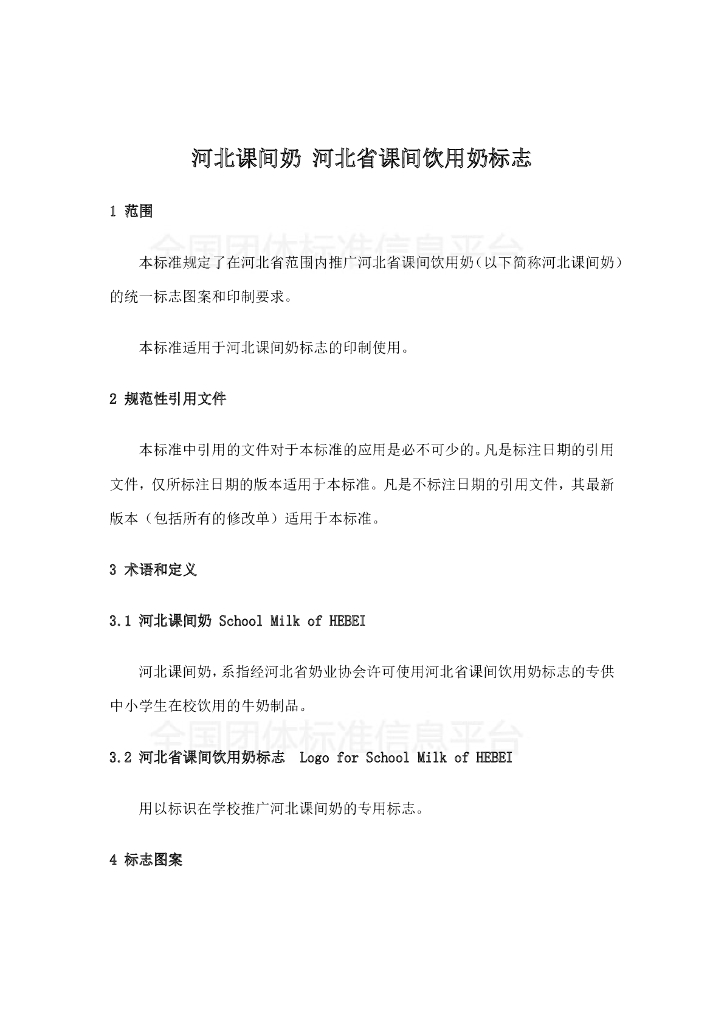 河北课间奶 河北省课间饮用奶标志

1 范围

全国团体标准信息平台

本标准规定了在河北省范围内推广河北省课间饮用奶（以下简称河北课间奶）的统一标志图案和印制要求。

本标准适用于河北课间奶标志的印制使用。

2 规范性引用文件

本标准中引用的文件对于本标准的应用是必不可少的。凡是标注日期的引用文件，仅所标注日期的版本适用于本标准。凡是不标注日期的引用文件，其最新版本（包括所有的修改单）适用于本标准。

3 术语和定义

3.1 河北课间奶 School Milk of HEBEI

河北课间奶，系指经河北省奶业协会许可使用河北省课间饮用奶标志的专供中小学生在校饮用的牛奶制品。

全国团体标准信息平台

3.2 河北省课间饮用奶标志 Logo for School Milk of HEBEI

用以标识在学校推广河北课间奶的专用标志。

4 标志图案